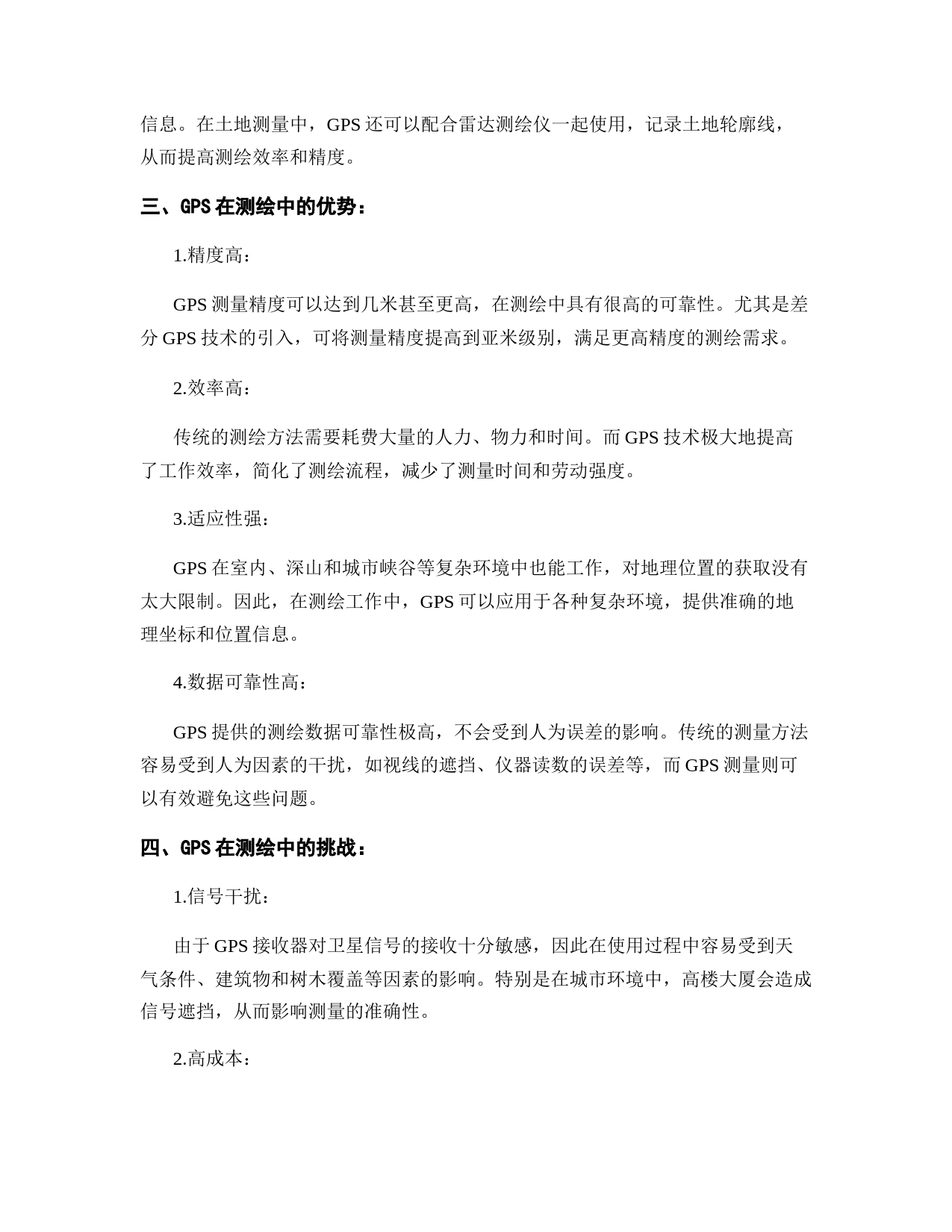 信息。在土地测量中，GPS 还可以配合雷达测绘仪一起使用，记录土地轮廓线，从而提高测绘效率和精度。

三、GPS 在测绘中的优势：

1.精度高：

GPS 测量精度可以达到几米甚至更高，在测绘中具有很高的可靠性。尤其是差分 GPS 技术的引入，可将测量精度提高到亚米级别，满足更高精度的测绘需求。

2.效率高：

传统的测绘方法需要耗费大量的人力、物力和时间。而 GPS 技术极大地提高了工作效率，简化了测绘流程，减少了测量时间和劳动强度。

3.适应性强：

GPS 在室内、深山和城市峡谷等复杂环境中也能工作，对地理位置的获取没有太大限制。因此，在测绘工作中，GPS 可以应用于各种复杂环境，提供准确的地理坐标和位置信息。

4.数据可靠性高：

GPS 提供的测绘数据可靠性极高，不会受到人为误差的影响。传统的测量方法容易受到人为因素的干扰，如视线的遮挡、仪器读数的误差等，而 GPS 测量则可以有效避免这些问题。

四、GPS 在测绘中的挑战：

1.信号干扰：

由于 GPS 接收器对卫星信号的接收十分敏感，因此在使用过程中容易受到天气条件、建筑物和树木覆盖等因素的影响。特别是在城市环境中，高楼大厦会造成信号遮挡，从而影响测量的准确性。

2.高成本：